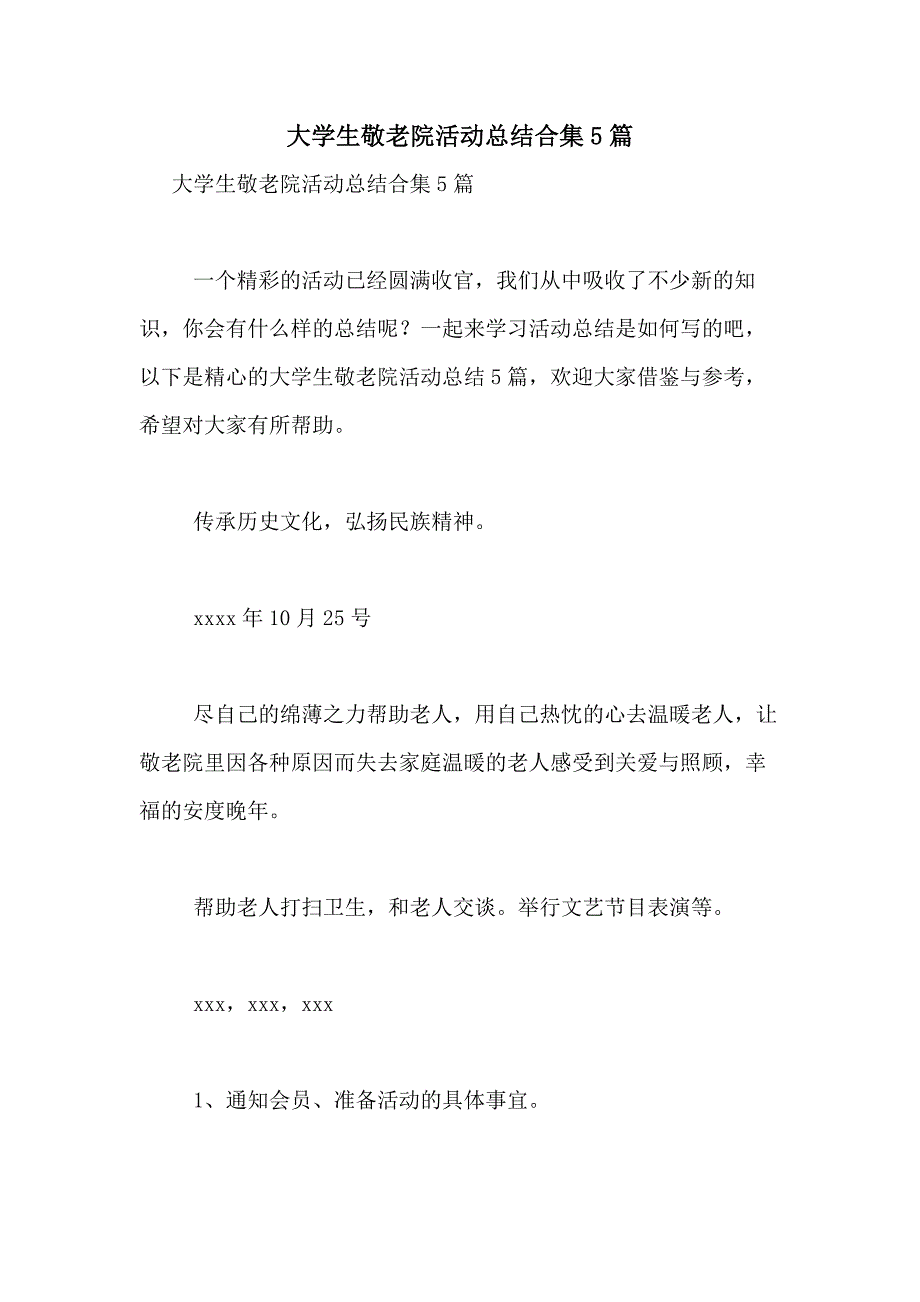 大学生敬老院活动总结合集5篇

大学生敬老院活动总结合集5篇

一个精彩的活动已经圆满收官，我们从中吸收了不少新的知识，你会有什么样的总结呢？一起来学习活动总结是如何写的吧，以下是精心的大学生敬老院活动总结5篇，欢迎大家借鉴与参考，希望对大家有所帮助。

传承历史文化，弘扬民族精神。

xxxx年10月25号

尽自己的绵薄之力帮助老人，用自己热忱的心去温暖老人，让敬老院里因各种原因而失去家庭温暖的老人感受到关爱与照顾，幸福的安度晚年。

帮助老人打扫卫生，和老人交谈。举行文艺节目表演等。

xxx，xxx，xxx

1、通知会员、准备活动的具体事宜。